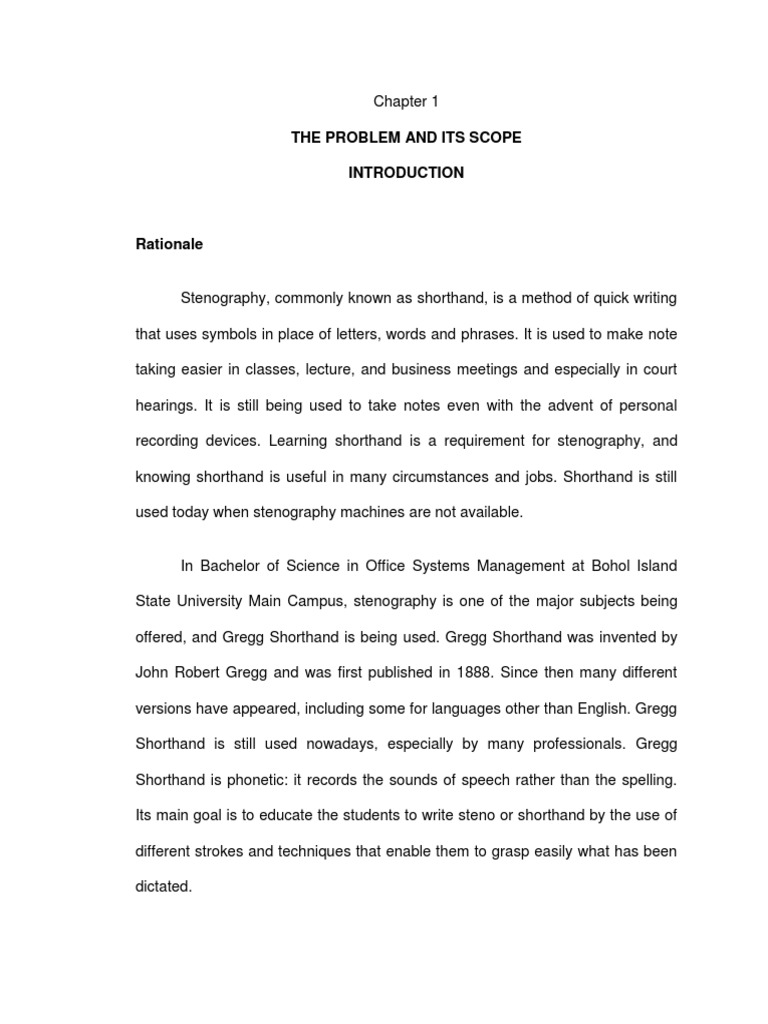 Chapter 1

THE PROBLEM AND ITS SCOPE

INTRODUCTION

Rationale

Stenography, commonly known as shorthand, is a method of quick writing that uses symbols in place of letters, words and phrases. It is used to make note taking easier in classes, lecture, and business meetings and especially in court hearings. It is still being used to take notes even with the advent of personal recording devices. Learning shorthand is a requirement for stenography, and knowing shorthand is useful in many circumstances and jobs. Shorthand is still used today when stenography machines are not available.

In Bachelor of Science in Office Systems Management at Bohol Island State University Main Campus, stenography is one of the major subjects being offered, and Gregg Shorthand is being used. Gregg Shorthand was invented by John Robert Gregg and was first published in 1888. Since then many different versions have appeared, including some for languages other than English. Gregg Shorthand is still used nowadays, especially by many professionals. Gregg Shorthand is phonetic: it records the sounds of speech rather than the spelling. Its main goal is to educate the students to write steno or shorthand by the use of different strokes and techniques that enable them to grasp easily what has been dictated.